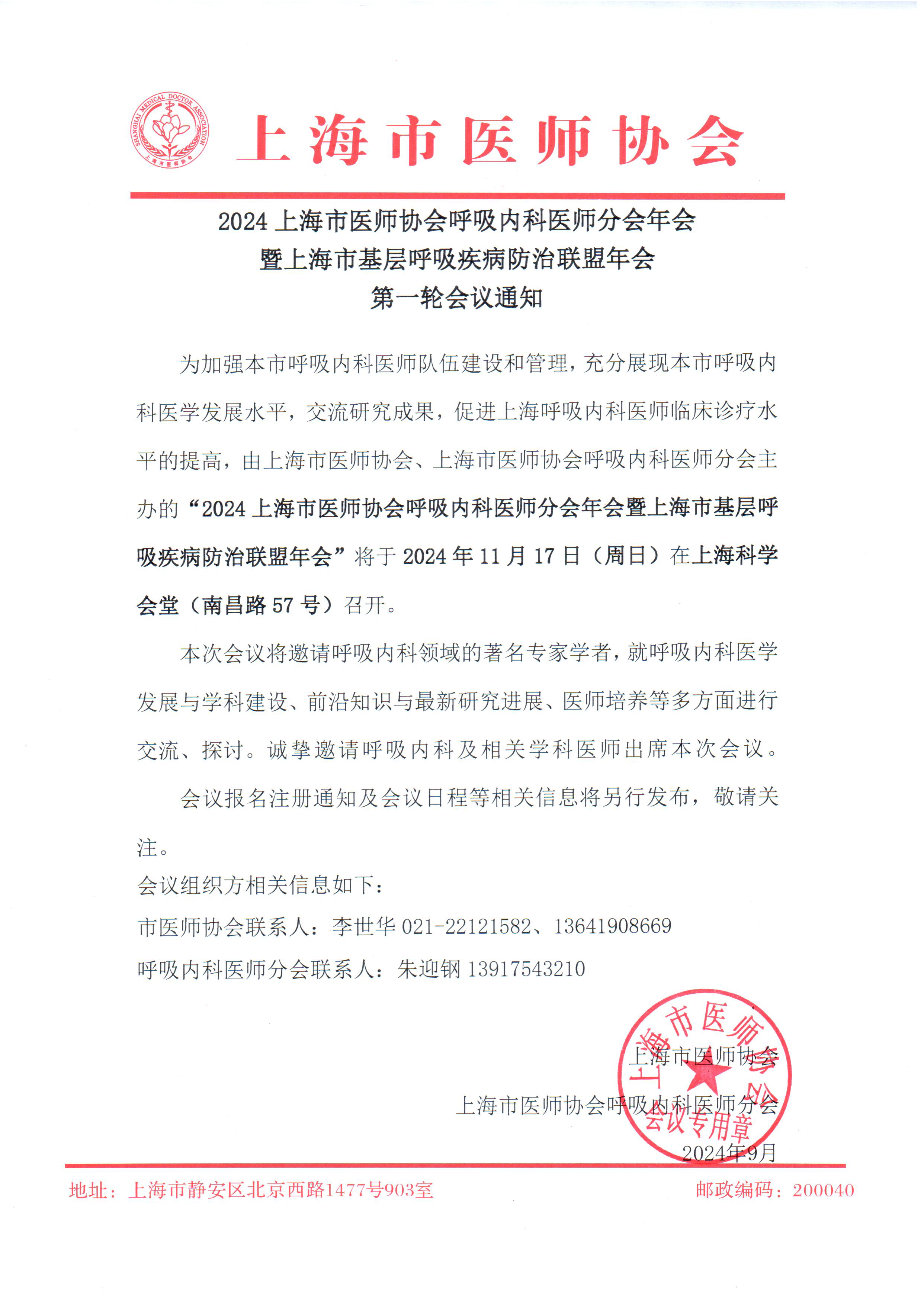 SHANGHAI MEDICAL DOCTOR ASSOCIATION
上海市医师协会

上海市医师协会

2024 上海市医师协会呼吸内科医师分会年会
暨上海市基层呼吸疾病防治联盟年会
第一轮会议通知

为加强本市呼吸内科医师队伍建设和管理，充分展现本市呼吸内科医学发展水平，交流研究成果，促进上海呼吸内科医师临床诊疗水平的提高，由上海市医师协会、上海市医师协会呼吸内科医师分会主办的“2024 上海市医师协会呼吸内科医师分会年会暨上海市基层呼吸疾病防治联盟年会”将于 2024 年 11 月 17 日（周日）在上海科学会堂（南昌路 57 号）召开。

本次会议将邀请呼吸内科领域的著名专家学者，就呼吸内科医学发展与学科建设、前沿知识与最新研究进展、医师培养等多方面进行交流、探讨。诚挚邀请呼吸内科及相关学科医师出席本次会议。

会议报名注册通知及会议日程等相关信息将另行发布，敬请关注。

会议组织方相关信息如下：
市医师协会联系人：李世华 021-22121582、13641908669
呼吸内科医师分会联系人：朱迎钢 13917543210

上海市医师协会
上海市医师协会呼吸内科医师分会
2024年9月

上海市医师协会 会议专用章

地址：上海市静安区北京西路1477号903室
邮政编码：200040